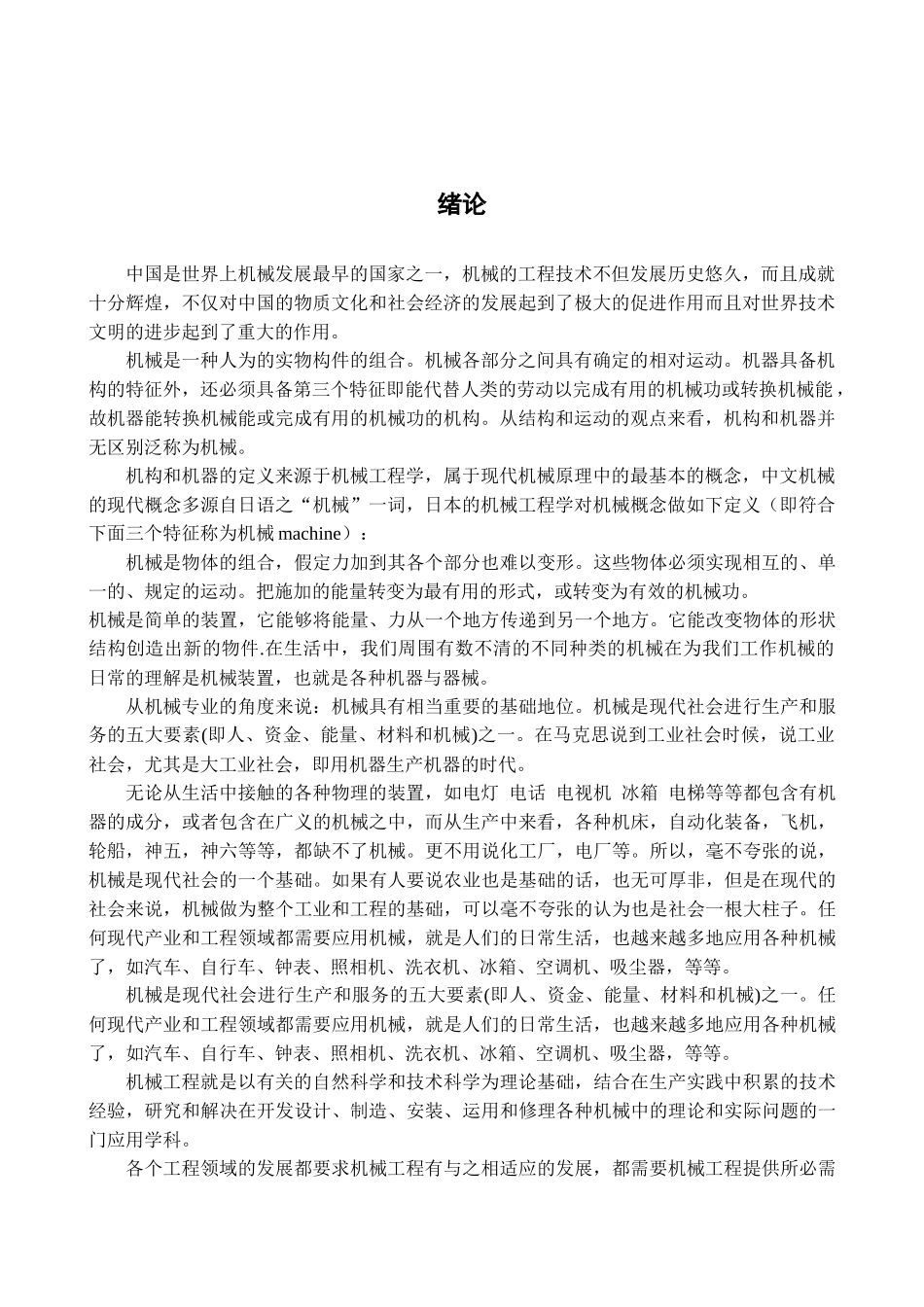 绪论

中国是世界上机械发展最早的国家之一，机械的工程技术不但发展历史悠久，而且成就十分辉煌，不仅对中国的物质文化和社会经济的发展起到了极大的促进作用而且对世界技术文明的进步起到了重大的作用。

机械是一种人为的实物构件的组合。机械各部分之间具有确定的相对运动。机器具备机构的特征外，还必须具备第三个特征即能代替人类的劳动以完成有用的机械功或转换机械能，故机器能转换机械能或完成有用的机械功的机构。从结构和运动的观点来看，机构和机器并无区别泛称为机械。

机构和机器的定义来源于机械工程学，属于现代机械原理中的最基本的概念，中文机械的现代概念多源自日语之“机械”一词，日本的机械工程学对机械概念做如下定义（即符合下面三个特征称为机械 machine）：

机械是物体的组合，假定力加到其各个部分也难以变形。这些物体必须实现相互的、单一的、规定的运动。把施加的能量转变为最有用的形式，或转变为有效的机械功。
机械是简单的装置，它能够将能量、力从一个地方传递到另一个地方。它能改变物体的形状结构创造出新的物件.在生活中，我们周围有数不清的不同种类的机械在为我们工作机械的日常的理解是机械装置，也就是各种机器与器械。

从机械专业的角度来说：机械具有相当重要的基础地位。机械是现代社会进行生产和服务的五大要素(即人、资金、能量、材料和机械)之一。在马克思说到工业社会时候，说工业社会，尤其是大工业社会，即用机器生产机器的时代。

无论从生活中接触的各种物理的装置，如电灯 电话 电视机 冰箱 电梯等等都包含有机器的成分，或者包含在广义的机械之中，而从生产中来看，各种机床，自动化装备，飞机，轮船，神五，神六等等，都缺不了机械。更不用说化工厂，电厂等。所以，毫不夸张的说，机械是现代社会的一个基础。如果有人要说农业也是基础的话，也无可厚非，但是在现代的社会来说，机械做为整个工业和工程的基础，可以毫不夸张的认为也是社会一根大柱子。任何现代产业和工程领域都需要应用机械，就是人们的日常生活，也越来越多地应用各种机械了，如汽车、自行车、钟表、照相机、洗衣机、冰箱、空调机、吸尘器，等等。

机械是现代社会进行生产和服务的五大要素(即人、资金、能量、材料和机械)之一。任何现代产业和工程领域都需要应用机械，就是人们的日常生活，也越来越多地应用各种机械了，如汽车、自行车、钟表、照相机、洗衣机、冰箱、空调机、吸尘器，等等。

机械工程就是以有关的自然科学和技术科学为理论基础，结合在生产实践中积累的技术经验，研究和解决在开发设计、制造、安装、运用和修理各种机械中的理论和实际问题的一门应用学科。

各个工程领域的发展都要求机械工程有与之相适应的发展，都需要机械工程提供所必需